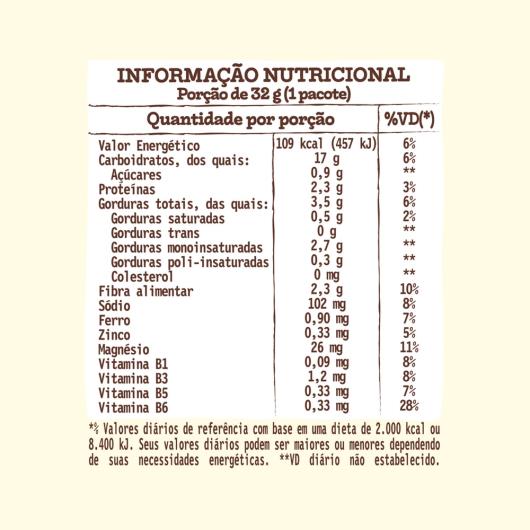 INFORMAÇÃO NUTRICIONAL
Porção de 32 g (1 pacote)

| Quantidade por porção | | %VD(*) |
|---|---|---|
| Valor Energético | 109 kcal (457 kJ) | 6% |
| Carboidratos, dos quais: | 17 g | 6% |
| Açúcares | 0,9 g | ** |
| Proteínas | 2,3 g | 3% |
| Gorduras totais, das quais: | 3,5 g | 6% |
| Gorduras saturadas | 0,5 g | 2% |
| Gorduras trans | 0 g | ** |
| Gorduras monoinsaturadas | 2,7 g | ** |
| Gorduras poli-insaturadas | 0,3 g | ** |
| Colesterol | 0 mg | ** |
| Fibra alimentar | 2,3 g | 10% |
| Sódio | 102 mg | 8% |
| Ferro | 0,90 mg | 7% |
| Zinco | 0,33 mg | 5% |
| Magnésio | 26 mg | 11% |
| Vitamina B1 | 0,09 mg | 8% |
| Vitamina B3 | 1,2 mg | 8% |
| Vitamina B5 | 0,33 mg | 7% |
| Vitamina B6 | 0,33 mg | 28% |

*% Valores diários de referência com base em uma dieta de 2.000 kcal ou 8.400 kJ. Seus valores diários podem ser maiores ou menores dependendo de suas necessidades energéticas. **VD diário não estabelecido.